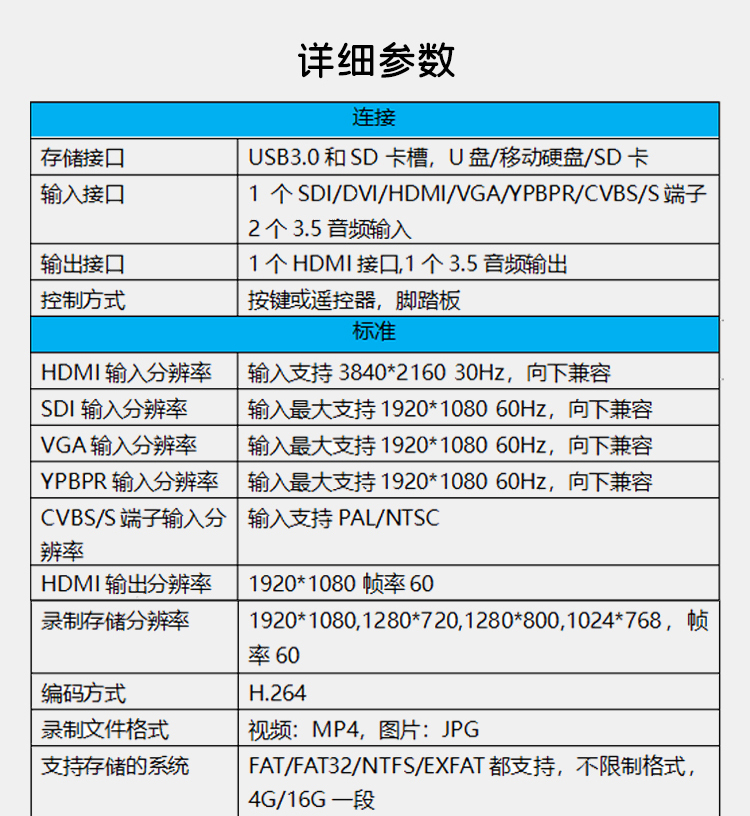 详细参数

| 连接 | |
|---|---|
| 存储接口 | USB3.0 和 SD 卡槽，U 盘/移动硬盘/SD 卡 |
| 输入接口 | 1 个 SDI/DVI/HDMI/VGA/YPBPR/CVBS/S 端子 2 个 3.5 音频输入 |
| 输出接口 | 1 个 HDMI 接口,1 个 3.5 音频输出 |
| 控制方式 | 按键或遥控器，脚踏板 |
| 标准 | |
| HDMI 输入分辨率 | 输入支持 3840*2160 30Hz，向下兼容 |
| SDI 输入分辨率 | 输入最大支持 1920*1080 60Hz，向下兼容 |
| VGA 输入分辨率 | 输入最大支持 1920*1080 60Hz，向下兼容 |
| YPBPR 输入分辨率 | 输入最大支持 1920*1080 60Hz，向下兼容 |
| CVBS/S 端子输入分辨率 | 输入支持 PAL/NTSC |
| HDMI 输出分辨率 | 1920*1080 帧率 60 |
| 录制存储分辨率 | 1920*1080,1280*720,1280*800,1024*768，帧率 60 |
| 编码方式 | H.264 |
| 录制文件格式 | 视频：MP4，图片：JPG |
| 支持存储的系统 | FAT/FAT32/NTFS/EXFAT 都支持，不限制格式，4G/16G 一段 |